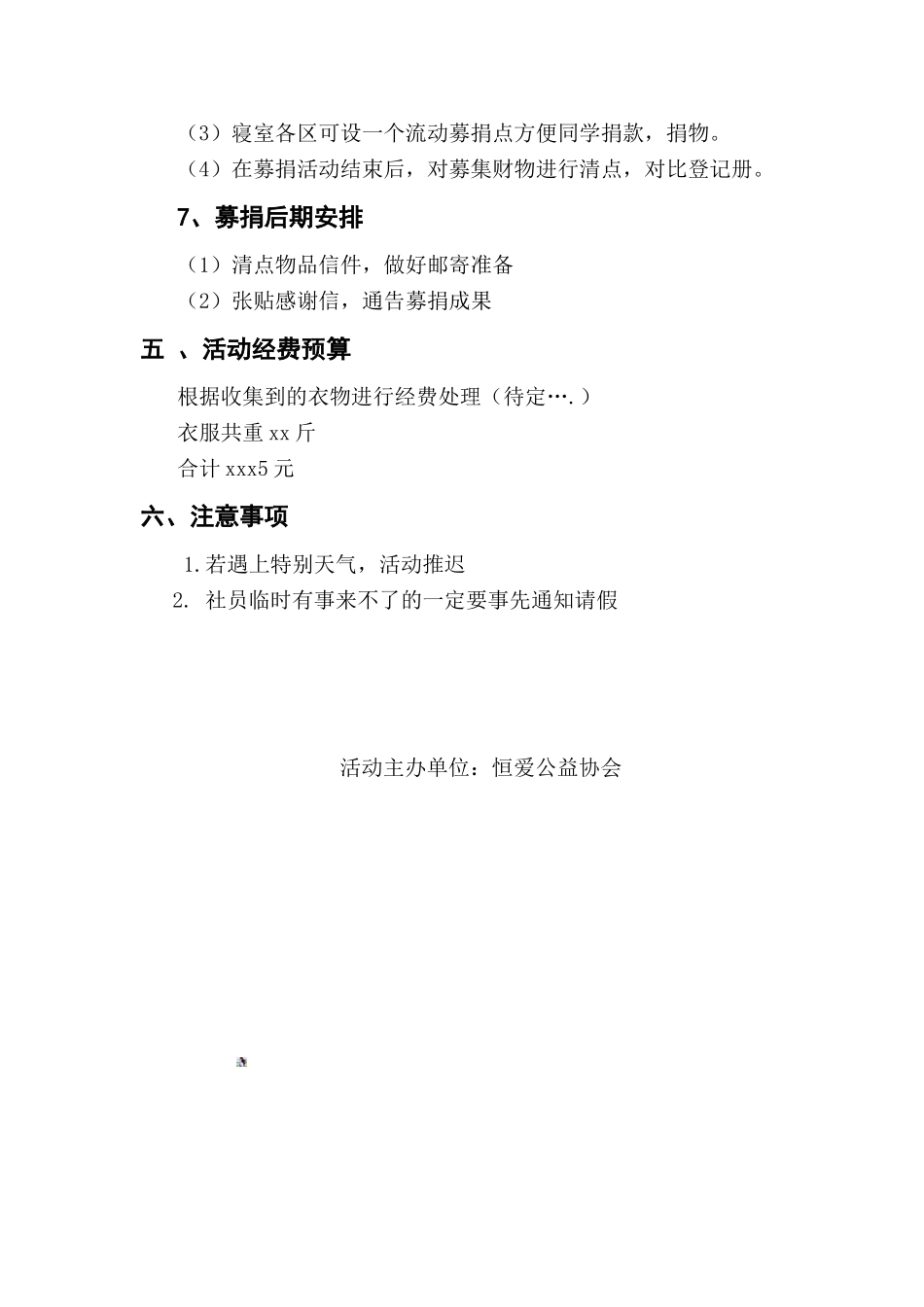 （3）寝室各区可设一个流动募捐点方便同学捐款，捐物。
（4）在募捐活动结束后，对募集财物进行清点，对比登记册。

7、募捐后期安排

（1）清点物品信件，做好邮寄准备
（2）张贴感谢信，通告募捐成果

五 、活动经费预算

根据收集到的衣物进行经费处理（待定….）
衣服共重 xx 斤
合计 xxx5 元

六、注意事项

1.若遇上特别天气，活动推迟
2. 社员临时有事来不了的一定要事先通知请假

活动主办单位：恒爱公益协会